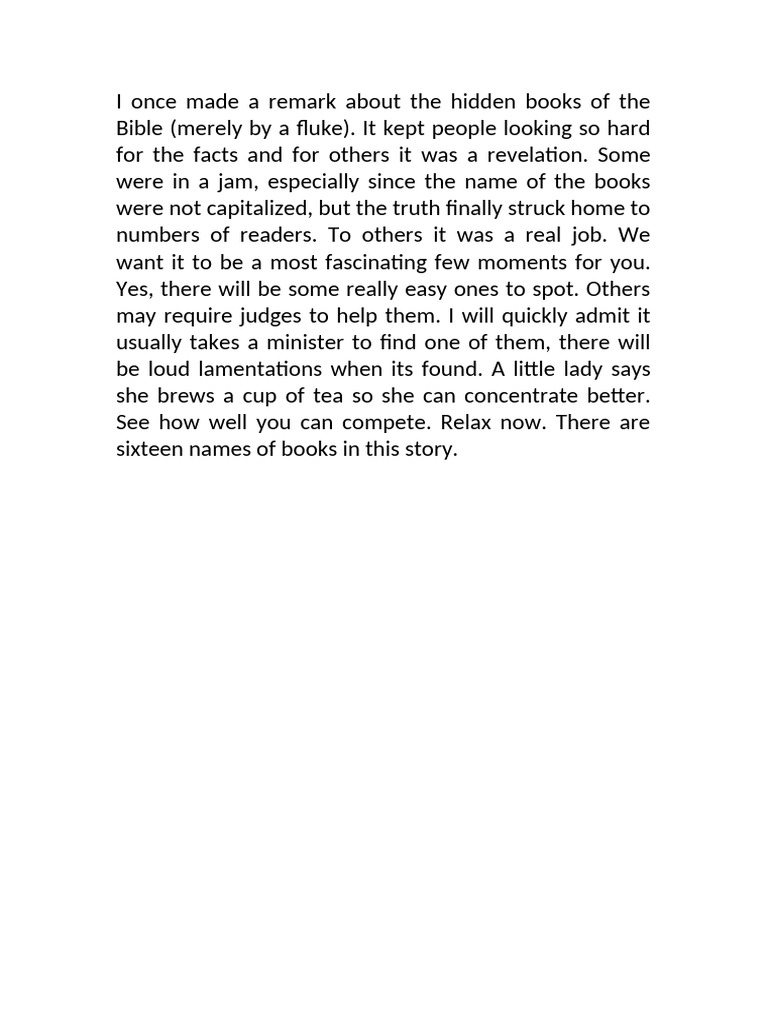 I once made a remark about the hidden books of the Bible (merely by a fluke). It kept people looking so hard for the facts and for others it was a revelation. Some were in a jam, especially since the name of the books were not capitalized, but the truth finally struck home to numbers of readers. To others it was a real job. We want it to be a most fascinating few moments for you. Yes, there will be some really easy ones to spot. Others may require judges to help them. I will quickly admit it usually takes a minister to find one of them, there will be loud lamentations when its found. A little lady says she brews a cup of tea so she can concentrate better. See how well you can compete. Relax now. There are sixteen names of books in this story.